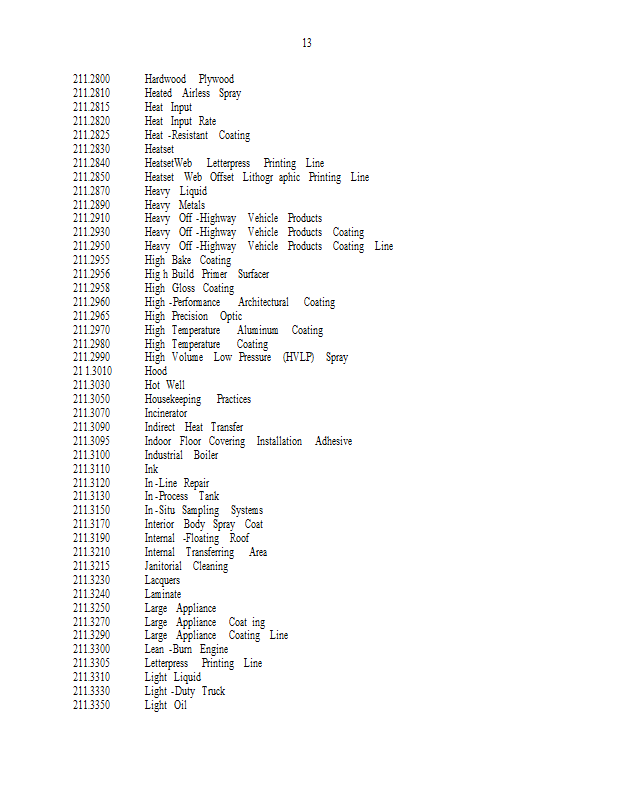 13

211.2800 Hardwood Plywood
211.2810 Heated Airless Spray
211.2815 Heat Input
211.2820 Heat Input Rate
211.2825 Heat -Resistant Coating
211.2830 Heatset
211.2840 HeatsetWeb Letterpress Printing Line
211.2850 Heatset Web Offset Lithogr aphic Printing Line
211.2870 Heavy Liquid
211.2890 Heavy Metals
211.2910 Heavy Off -Highway Vehicle Products
211.2930 Heavy Off -Highway Vehicle Products Coating
211.2950 Heavy Off -Highway Vehicle Products Coating Line
211.2955 High Bake Coating
211.2956 Hig h Build Primer Surfacer
211.2958 High Gloss Coating
211.2960 High -Performance Architectural Coating
211.2965 High Precision Optic
211.2970 High Temperature Aluminum Coating
211.2980 High Temperature Coating
211.2990 High Volume Low Pressure (HVLP) Spray
21 1.3010 Hood
211.3030 Hot Well
211.3050 Housekeeping Practices
211.3070 Incinerator
211.3090 Indirect Heat Transfer
211.3095 Indoor Floor Covering Installation Adhesive
211.3100 Industrial Boiler
211.3110 Ink
211.3120 In -Line Repair
211.3130 In -Process Tank
211.3150 In -Situ Sampling Systems
211.3170 Interior Body Spray Coat
211.3190 Internal -Floating Roof
211.3210 Internal Transferring Area
211.3215 Janitorial Cleaning
211.3230 Lacquers
211.3240 Laminate
211.3250 Large Appliance
211.3270 Large Appliance Coat ing
211.3290 Large Appliance Coating Line
211.3300 Lean -Burn Engine
211.3305 Letterpress Printing Line
211.3310 Light Liquid
211.3330 Light -Duty Truck
211.3350 Light Oil